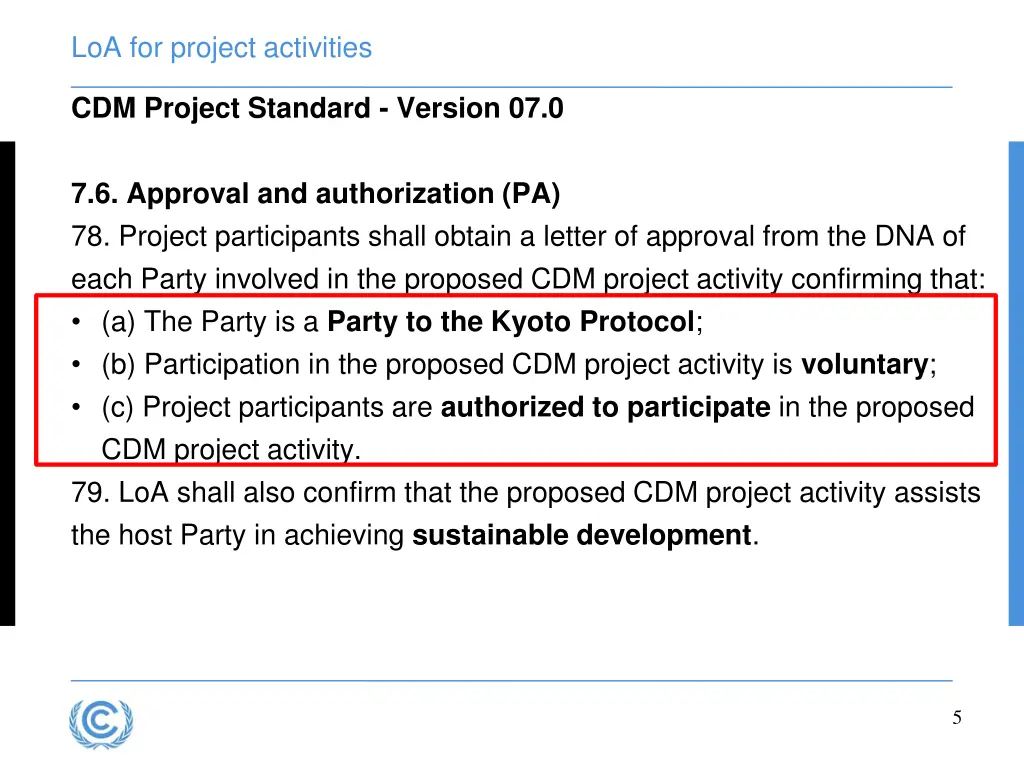 LoA for project activities

CDM Project Standard - Version 07.0

7.6. Approval and authorization (PA)
78. Project participants shall obtain a letter of approval from the DNA of each Party involved in the proposed CDM project activity confirming that:
• (a) The Party is a Party to the Kyoto Protocol;
• (b) Participation in the proposed CDM project activity is voluntary;
• (c) Project participants are authorized to participate in the proposed CDM project activity.
79. LoA shall also confirm that the proposed CDM project activity assists the host Party in achieving sustainable development.

5